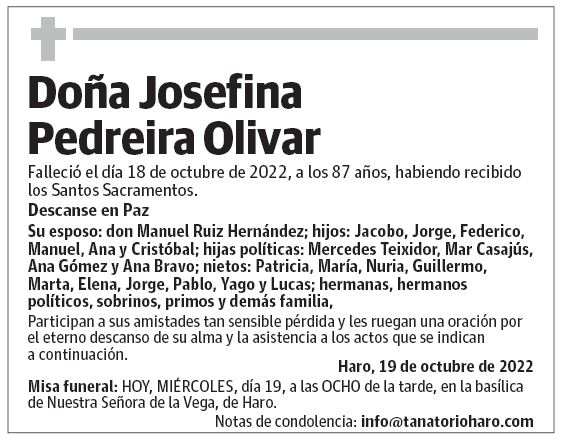 Doña Josefina Pedreira Olivar

Falleció el día 18 de octubre de 2022, a los 87 años, habiendo recibido los Santos Sacramentos.

Descanse en Paz

Su esposo: don Manuel Ruiz Hernández; hijos: Jacobo, Jorge, Federico, Manuel, Ana y Cristóbal; hijas políticas: Mercedes Teixidor, Mar Casajús, Ana Gómez y Ana Bravo; nietos: Patricia, María, Nuria, Guillermo, Marta, Elena, Jorge, Pablo, Yago y Lucas; hermanas, hermanos políticos, sobrinos, primos y demás familia,

Participan a sus amistades tan sensible pérdida y les ruegan una oración por el eterno descanso de su alma y la asistencia a los actos que se indican a continuación.

Haro, 19 de octubre de 2022

Misa funeral: HOY, MIÉRCOLES, día 19, a las OCHO de la tarde, en la basílica de Nuestra Señora de la Vega, de Haro.

Notas de condolencia: info@tanatorioharo.com